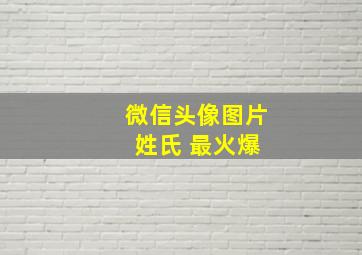 微信头像图片
姓氏 最火爆